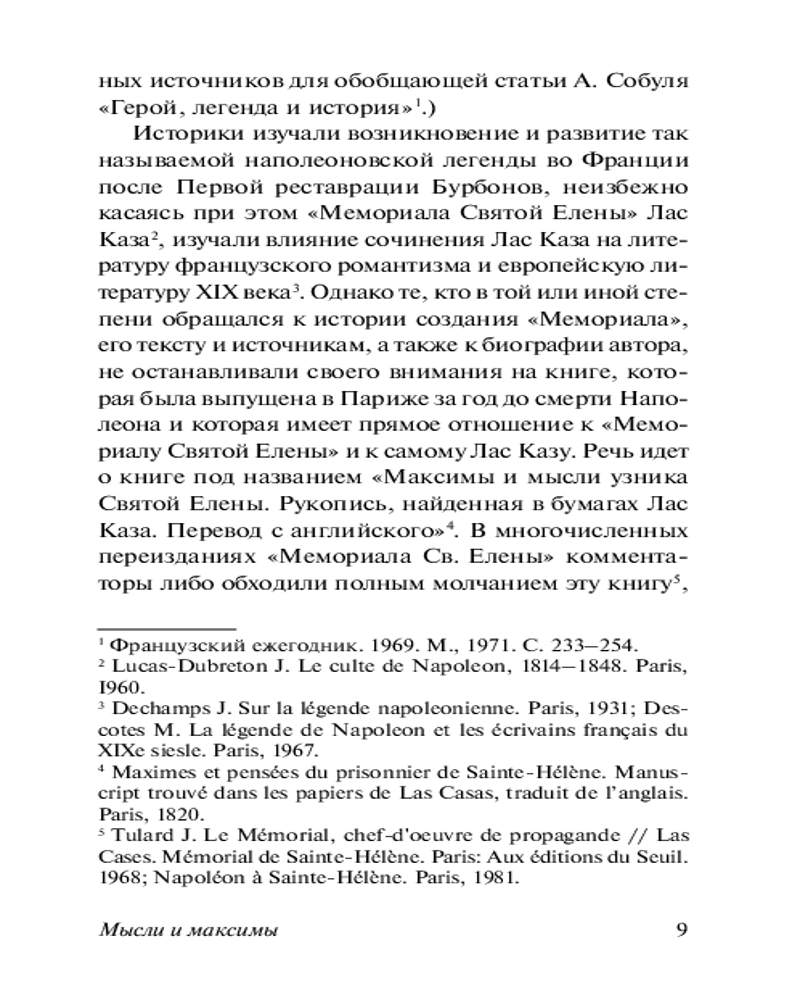 ных источников для обобщающей статьи А. Собуля «Герой, легенда и история»$^1$.)

Историки изучали возникновение и развитие так называемой наполеоновской легенды во Франции после Первой реставрации Бурбонов, неизбежно касаясь при этом «Мемориала Святой Елены» Лас Каза$^2$, изучали влияние сочинения Лас Каза на литературу французского романтизма и европейскую литературу XIX века$^3$. Однако те, кто в той или иной степени обращался к истории создания «Мемориала», его тексту и источникам, а также к биографии автора, не останавливали своего внимания на книге, которая была выпущена в Париже за год до смерти Наполеона и которая имеет прямое отношение к «Мемориалу Святой Елены» и к самому Лас Казу. Речь идет о книге под названием «Максимы и мысли узника Святой Елены. Рукопись, найденная в бумагах Лас Каза. Перевод с английского»$^4$. В многочисленных переизданиях «Мемориала Св. Елены» комментаторы либо обходили полным молчанием эту книгу$^5$,

$^1$ Французский ежегодник. 1969. М., 1971. С. 233–254.
$^2$ Lucas-Dubreton J. Le culte de Napoleon, 1814–1848. Paris, I960.
$^3$ Dechamps J. Sur la légende napoleonienne. Paris, 1931; Descotes M. La légende de Napoleon et les écrivains français du XIXe siesle. Paris, 1967.
$^4$ Maximes et pensées du prisonnier de Sainte-Hélène. Manuscript trouvé dans les papiers de Las Casas, traduit de l'anglais. Paris, 1820.
$^5$ Tulard J. Le Mémorial, chef-d'oeuvre de propagande // Las Cases. Mémorial de Sainte-Hélène. Paris: Aux éditions du Seuil. 1968; Napoléon à Sainte-Hélène. Paris, 1981.

Мысли и максимы 9